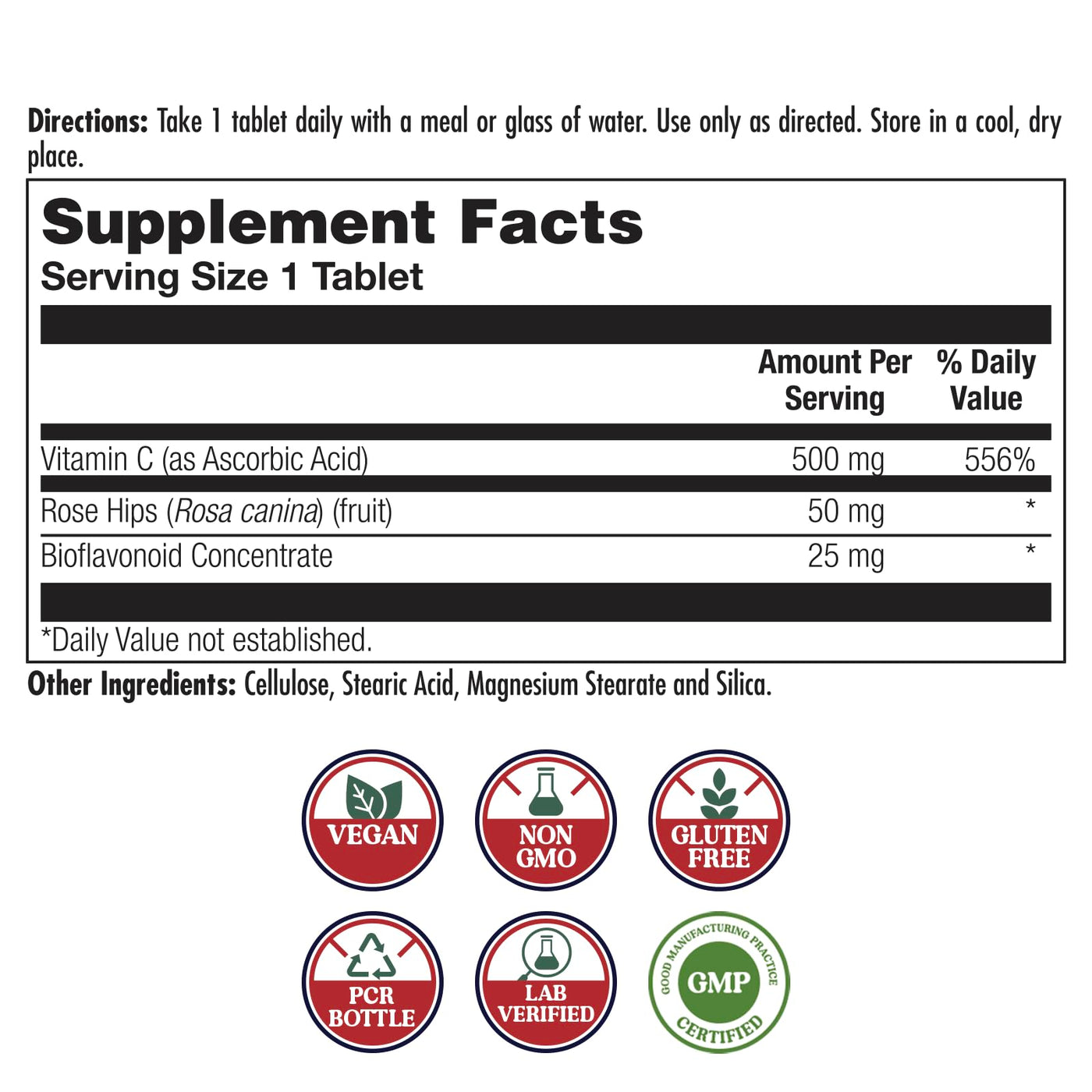 Directions: Take 1 tablet daily with a meal or glass of water. Use only as directed. Store in a cool, dry place.

Supplement Facts

Serving Size 1 Tablet

|  | Amount Per Serving | % Daily Value |
|---|---|---|
| Vitamin C (as Ascorbic Acid) | 500 mg | 556% |
| Rose Hips (Rosa canina) (fruit) | 50 mg | * |
| Bioflavonoid Concentrate | 25 mg | * |

*Daily Value not established.

Other Ingredients: Cellulose, Stearic Acid, Magnesium Stearate and Silica.

VEGAN

NON GMO

GLUTEN FREE

PCR BOTTLE

LAB VERIFIED

GOOD MANUFACTURING PRACTICE
GMP
CERTIFIED